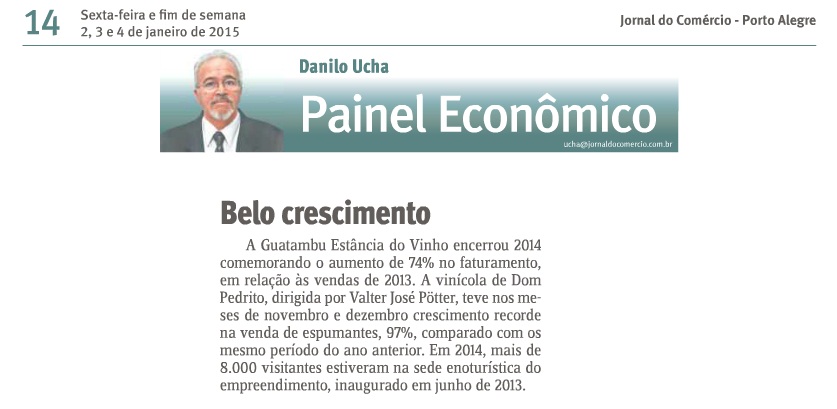 14 Sexta-feira e fim de semana
2, 3 e 4 de janeiro de 2015

Jornal do Comércio - Porto Alegre

Danilo Ucha

Painel Econômico

ucha@jornaldocomercio.com.br

Belo crescimento

A Guatambu Estância do Vinho encerrou 2014 comemorando o aumento de 74% no faturamento, em relação às vendas de 2013. A vinícola de Dom Pedrito, dirigida por Valter José Pötter, teve nos meses de novembro e dezembro crescimento recorde na venda de espumantes, 97%, comparado com os mesmo período do ano anterior. Em 2014, mais de 8.000 visitantes estiveram na sede enoturística do empreendimento, inaugurado em junho de 2013.